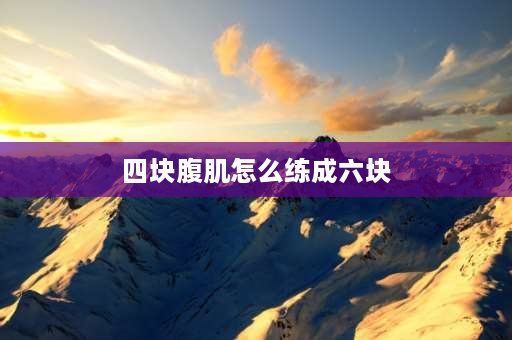 四块腹肌怎么练成六块